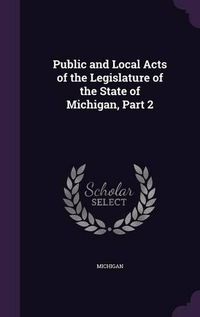 Public and Local Acts of the Legislature of the State of Michigan, Part 2

Scholar SELECT

MICHIGAN